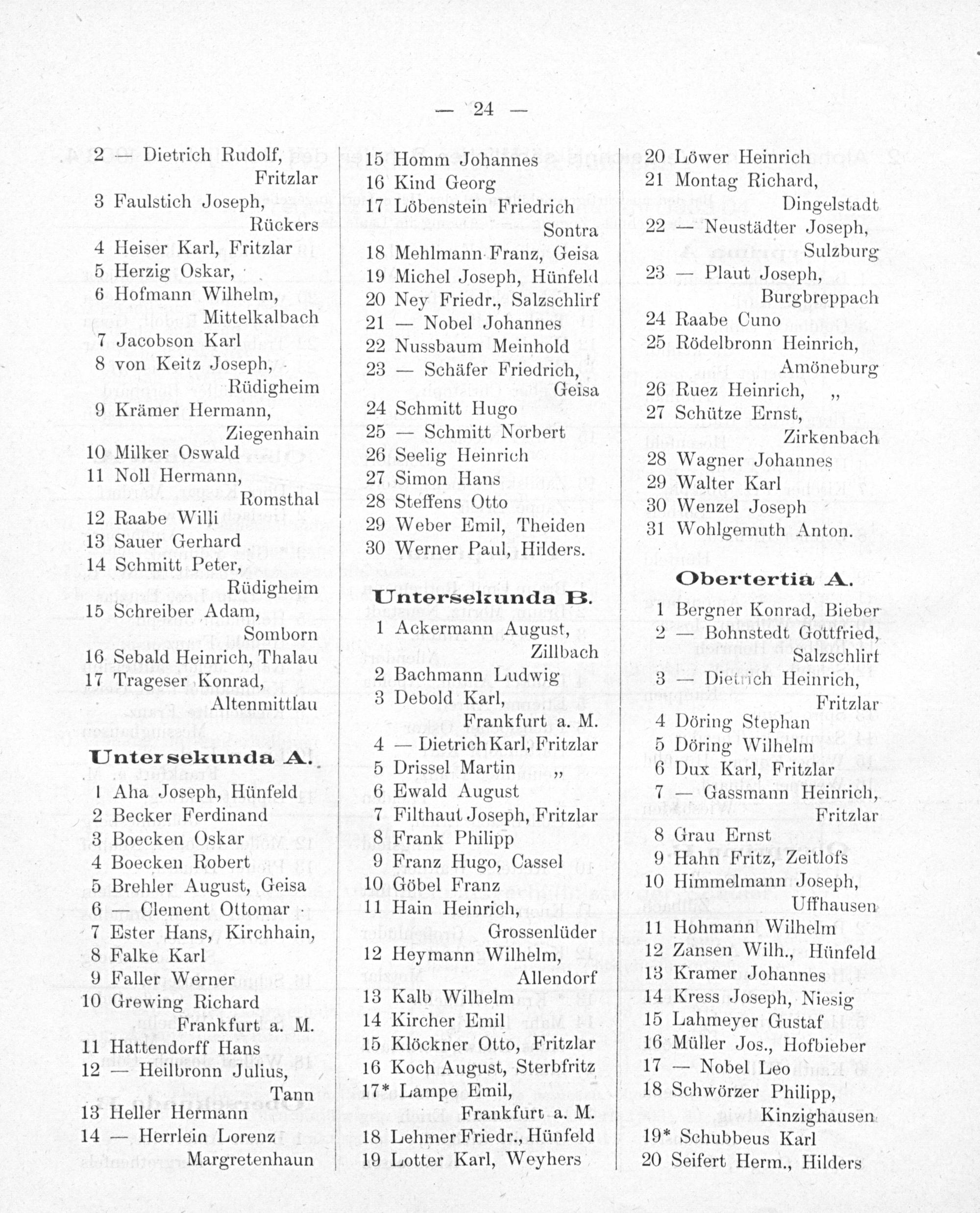 — 24 —

2 — Dietrich Rudolf, Fritzlar
3 Faulstich Joseph, Rückers
4 Heiser Karl, Fritzlar
5 Herzig Oskar,
6 Hofmann Wilhelm, Mittelkalbach
7 Jacobson Karl
8 von Keitz Joseph, Rüdigheim
9 Krämer Hermann, Ziegenhain
10 Milker Oswald
11 Noll Hermann, Romsthal
12 Raabe Willi
13 Sauer Gerhard
14 Schmitt Peter, Rüdigheim
15 Schreiber Adam, Somborn
16 Sebald Heinrich, Thalau
17 Trageser Konrad, Altenmittlau

Untersekunda A.

1 Aha Joseph, Hünfeld
2 Becker Ferdinand
3 Boecken Oskar
4 Boecken Robert
5 Brehler August, Geisa
6 — Clement Ottomar
7 Ester Hans, Kirchhain,
8 Falke Karl
9 Faller Werner
10 Grewing Richard Frankfurt a. M.
11 Hattendorff Hans
12 — Heilbronn Julius, Tann
13 Heller Hermann
14 — Herrlein Lorenz Margretenhaun

15 Homm Johannes
16 Kind Georg
17 Löbenstein Friedrich Sontra
18 Mehlmann Franz, Geisa
19 Michel Joseph, Hünfeld
20 Ney Friedr., Salzschlirf
21 — Nobel Johannes
22 Nussbaum Meinhold
23 — Schäfer Friedrich, Geisa
24 Schmitt Hugo
25 — Schmitt Norbert
26 Seelig Heinrich
27 Simon Hans
28 Steffens Otto
29 Weber Emil, Theiden
30 Werner Paul, Hilders.

Untersekunda B.

1 Ackermann August, Zillbach
2 Bachmann Ludwig
3 Debold Karl, Frankfurt a. M.
4 — Dietrich Karl, Fritzlar
5 Drissel Martin „
6 Ewald August
7 Filthaut Joseph, Fritzlar
8 Frank Philipp
9 Franz Hugo, Cassel
10 Göbel Franz
11 Hain Heinrich, Grossenlüder
12 Heymann Wilhelm, Allendorf
13 Kalb Wilhelm
14 Kircher Emil
15 Klöckner Otto, Fritzlar
16 Koch August, Sterbfritz
17* Lampe Emil, Frankfurt a. M.
18 Lehmer Friedr., Hünfeld
19 Lotter Karl, Weyhers

20 Löwer Heinrich
21 Montag Richard, Dingelstadt
22 — Neustädter Joseph, Sulzburg
23 — Plaut Joseph, Burgbreppach
24 Raabe Cuno
25 Rödelbronn Heinrich, Amöneburg
26 Ruez Heinrich, „
27 Schütze Ernst, Zirkenbach
28 Wagner Johannes
29 Walter Karl
30 Wenzel Joseph
31 Wohlgemuth Anton.

Obertertia A.

1 Bergner Konrad, Bieber
2 — Bohnstedt Gottfried, Salzschlirf
3 — Dietrich Heinrich, Fritzlar
4 Döring Stephan
5 Döring Wilhelm
6 Dux Karl, Fritzlar
7 — Gassmann Heinrich, Fritzlar
8 Grau Ernst
9 Hahn Fritz, Zeitlofs
10 Himmelmann Joseph, Uffhausen
11 Hohmann Wilhelm
12 Zansen Wilh., Hünfeld
13 Kramer Johannes
14 Kress Joseph, Niesig
15 Lahmeyer Gustaf
16 Müller Jos., Hofbieber
17 — Nobel Leo
18 Schwörzer Philipp, Kinzighausen
19* Schubbeus Karl
20 Seifert Herm., Hilders